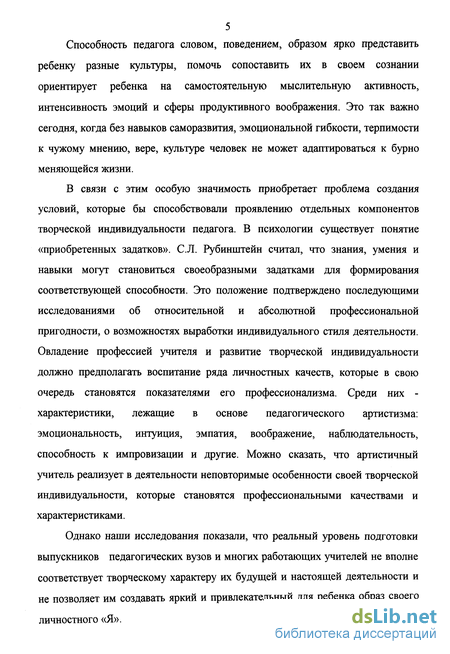 5

Способность педагога словом, поведением, образом ярко представить ребенку разные культуры, помочь сопоставить их в своем сознании ориентирует ребенка на самостоятельную мыслительную активность, интенсивность эмоций и сферы продуктивного воображения. Это так важно сегодня, когда без навыков саморазвития, эмоциональной гибкости, терпимости к чужому мнению, вере, культуре человек не может адаптироваться к бурно меняющейся жизни.

В связи с этим особую значимость приобретает проблема создания условий, которые бы способствовали проявлению отдельных компонентов творческой индивидуальности педагога. В психологии существует понятие «приобретенных задатков». С.Л. Рубинштейн считал, что знания, умения и навыки могут становиться своеобразными задатками для формирования соответствующей способности. Это положение подтверждено последующими исследованиями об относительной и абсолютной профессиональной пригодности, о возможностях выработки индивидуального стиля деятельности. Овладение профессией учителя и развитие творческой индивидуальности должно предполагать воспитание ряда личностных качеств, которые в свою очередь становятся показателями его профессионализма. Среди них - характеристики, лежащие в основе педагогического артистизма: эмоциональность, интуиция, эмпатия, воображение, наблюдательность, способность к импровизации и другие. Можно сказать, что артистичный учитель реализует в деятельности неповторимые особенности своей творческой индивидуальности, которые становятся профессиональными качествами и характеристиками.

Однако наши исследования показали, что реальный уровень подготовки выпускников педагогических вузов и многих работающих учителей не вполне соответствует творческому характеру их будущей и настоящей деятельности и не позволяет им создавать яркий и привлекательный для ребенка образ своего личностного «Я».

dsLib.net
библиотека диссертаций